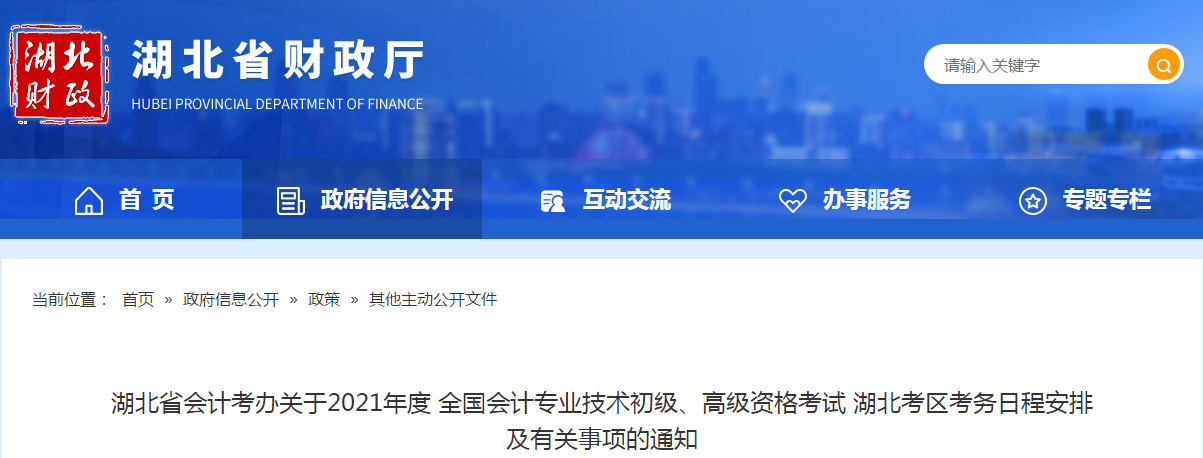 湖北财政

湖北省财政厅
HUBEI PROVINCIAL DEPARTMENT OF FINANCE

请输入关键字

首 页
政府信息公开
互动交流
办事服务
专题专栏

当前位置： 首页 » 政府信息公开 » 政策 » 其他主动公开文件

湖北省会计考办关于2021年度 全国会计专业技术初级、高级资格考试 湖北考区考务日程安排及有关事项的通知